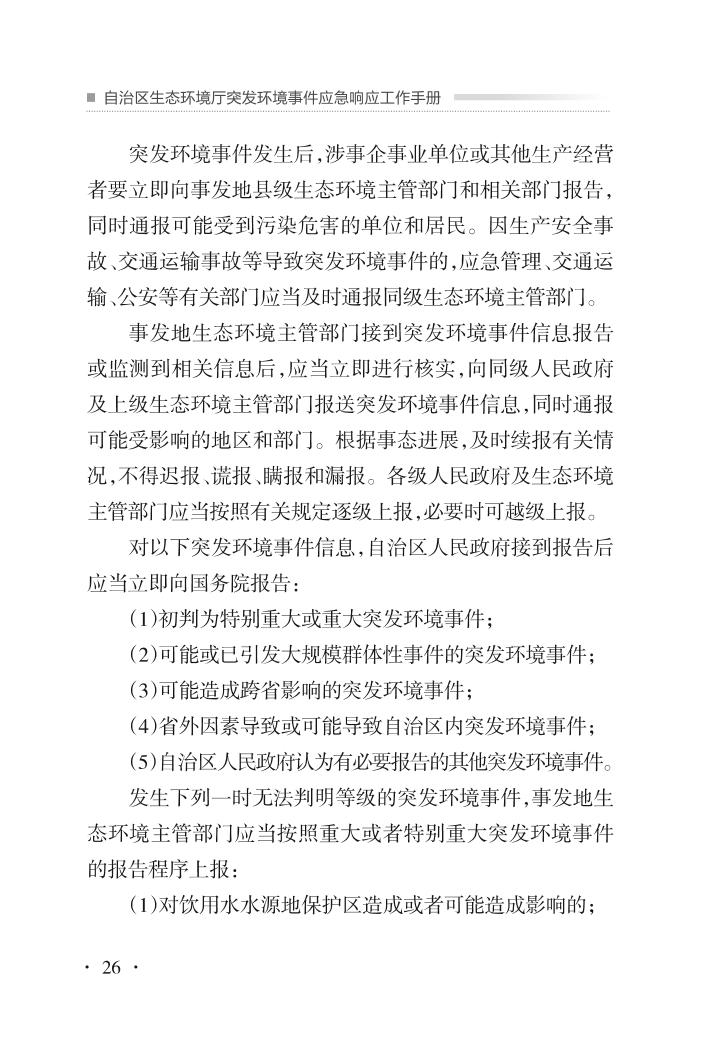 ■ 自治区生态环境厅突发环境事件应急响应工作手册

突发环境事件发生后，涉事企事业单位或其他生产经营者要立即向事发地县级生态环境主管部门和相关部门报告，同时通报可能受到污染危害的单位和居民。因生产安全事故、交通运输事故等导致突发环境事件的，应急管理、交通运输、公安等有关部门应当及时通报同级生态环境主管部门。

事发地生态环境主管部门接到突发环境事件信息报告或监测到相关信息后，应当立即进行核实，向同级人民政府及上级生态环境主管部门报送突发环境事件信息，同时通报可能受影响的地区和部门。根据事态进展，及时续报有关情况，不得迟报、谎报、瞒报和漏报。各级人民政府及生态环境主管部门应当按照有关规定逐级上报，必要时可越级上报。

对以下突发环境事件信息，自治区人民政府接到报告后应当立即向国务院报告：

(1)初判为特别重大或重大突发环境事件；

(2)可能或已引发大规模群体性事件的突发环境事件；

(3)可能造成跨省影响的突发环境事件；

(4)省外因素导致或可能导致自治区内突发环境事件；

(5)自治区人民政府认为有必要报告的其他突发环境事件。

发生下列一时无法判明等级的突发环境事件，事发地生态环境主管部门应当按照重大或者特别重大突发环境事件的报告程序上报：

(1)对饮用水水源地保护区造成或者可能造成影响的；

· 26 ·